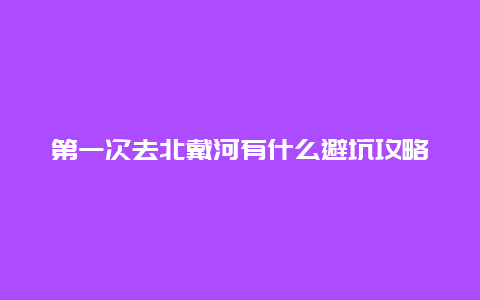 第一次去北戴河有什么避坑攻略